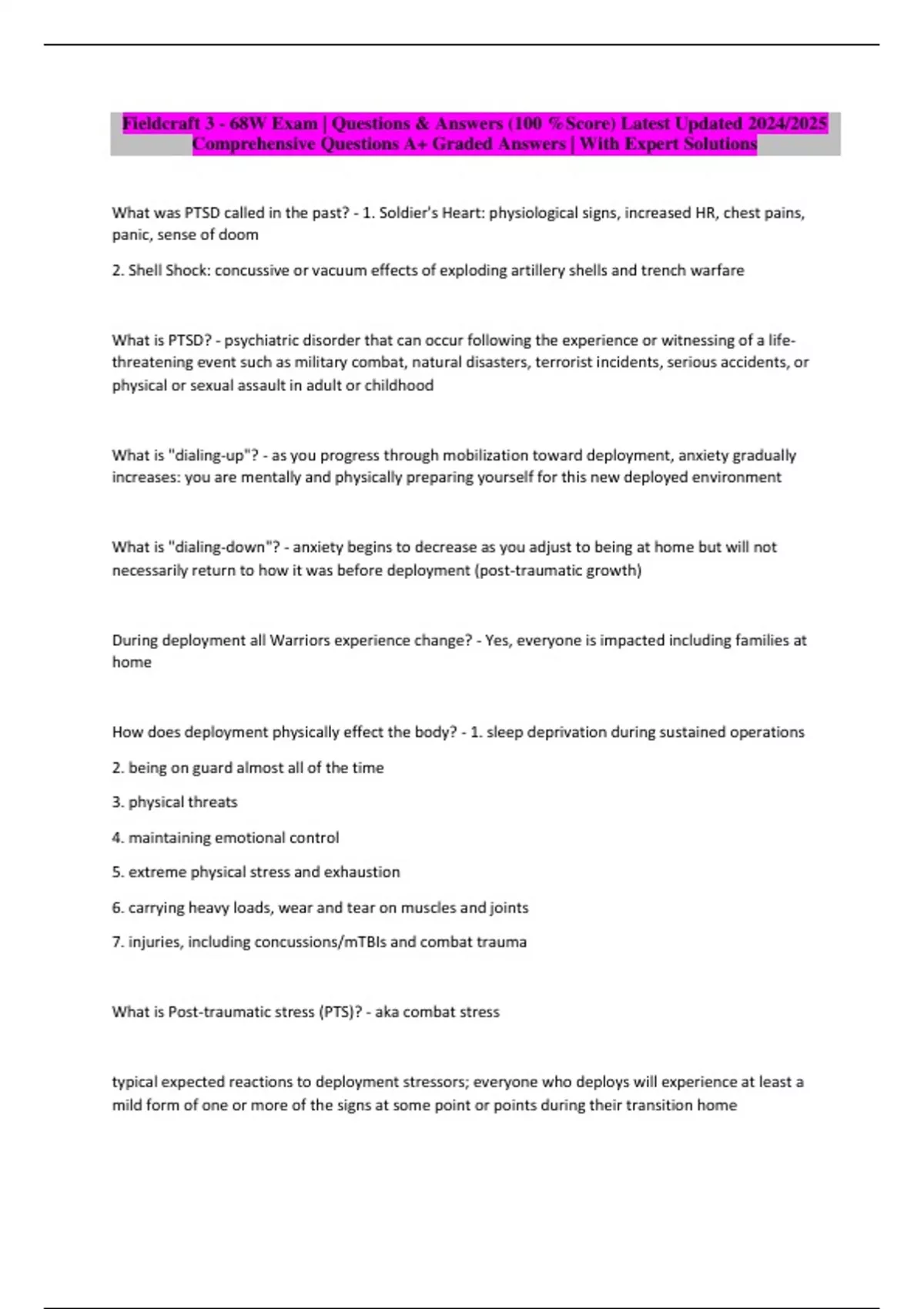 Fieldcraft 3 - 68W Exam | Questions & Answers (100 %Score) Latest Updated 2024/2025 Comprehensive Questions A+ Graded Answers | With Expert Solutions

What was PTSD called in the past? - 1. Soldier's Heart: physiological signs, increased HR, chest pains, panic, sense of doom

2. Shell Shock: concussive or vacuum effects of exploding artillery shells and trench warfare

What is PTSD? - psychiatric disorder that can occur following the experience or witnessing of a life-threatening event such as military combat, natural disasters, terrorist incidents, serious accidents, or physical or sexual assault in adult or childhood

What is "dialing-up"? - as you progress through mobilization toward deployment, anxiety gradually increases: you are mentally and physically preparing yourself for this new deployed environment

What is "dialing-down"? - anxiety begins to decrease as you adjust to being at home but will not necessarily return to how it was before deployment (post-traumatic growth)

During deployment all Warriors experience change? - Yes, everyone is impacted including families at home

How does deployment physically effect the body? - 1. sleep deprivation during sustained operations

2. being on guard almost all of the time

3. physical threats

4. maintaining emotional control

5. extreme physical stress and exhaustion

6. carrying heavy loads, wear and tear on muscles and joints

7. injuries, including concussions/mTBIs and combat trauma

What is Post-traumatic stress (PTS)? - aka combat stress

typical expected reactions to deployment stressors; everyone who deploys will experience at least a mild form of one or more of the signs at some point or points during their transition home